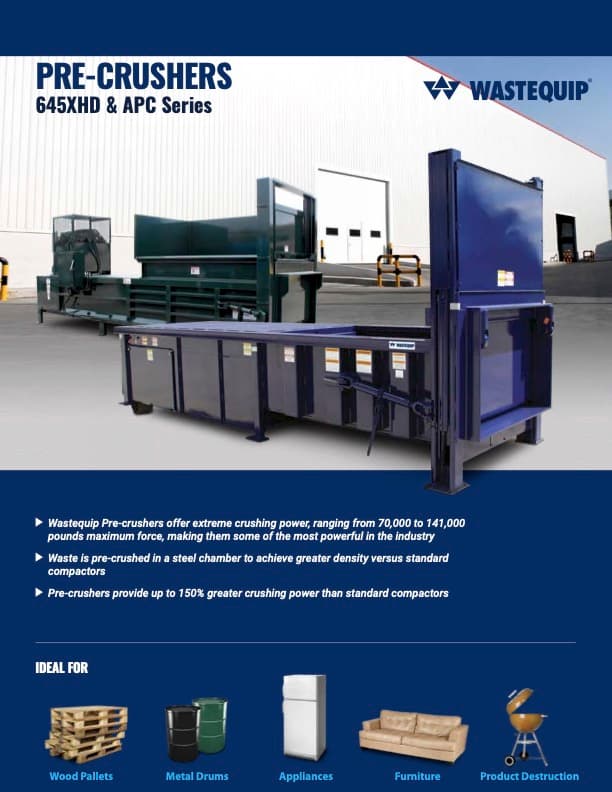 PRE-CRUSHERS
645XHD & APC Series

WASTEQUIP®

▶ Wastequip Pre-crushers offer extreme crushing power, ranging from 70,000 to 141,000 pounds maximum force, making them some of the most powerful in the industry

▶ Waste is pre-crushed in a steel chamber to achieve greater density versus standard compactors

▶ Pre-crushers provide up to 150% greater crushing power than standard compactors

IDEAL FOR

Wood Pallets

Metal Drums

Appliances

Furniture

Product Destruction